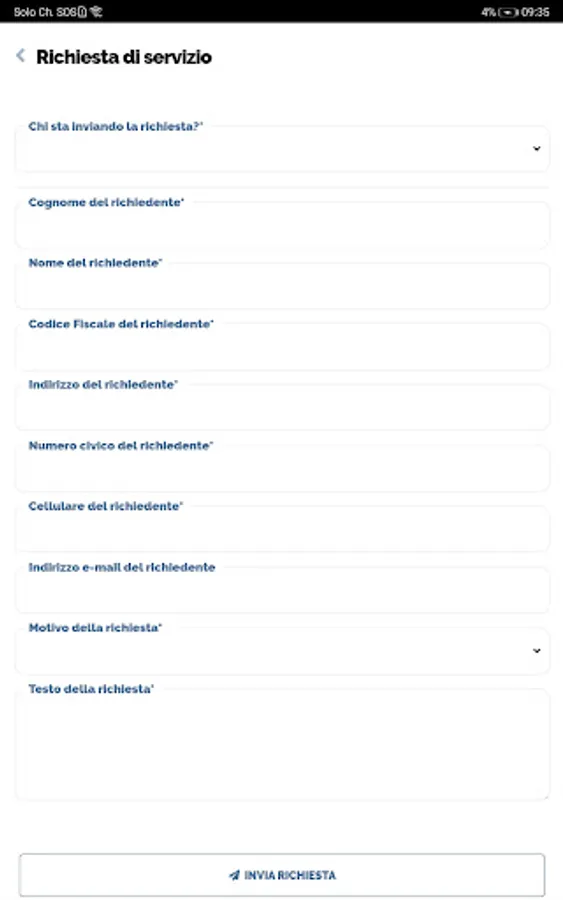 Solo Ch. SOS

4% 09:35

Richiesta di servizio

Chi sta inviando la richiesta?*

Cognome del richiedente*

Nome del richiedente*

Codice Fiscale del richiedente*

Indirizzo del richiedente*

Numero civico del richiedente*

Cellulare del richiedente*

Indirizzo e-mail del richiedente

Motivo della richiesta*

Testo della richiesta*

INVIA RICHIESTA